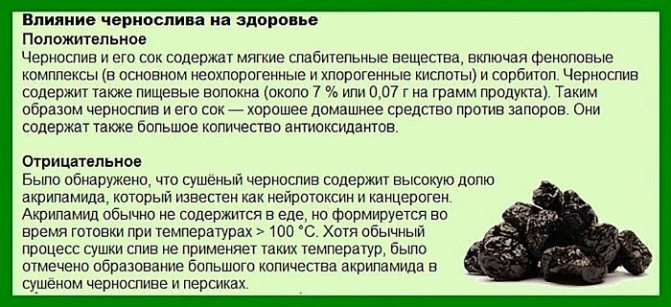 Влияние чернослива на здоровье
Положительное
Чернослив и его сок содержат мягкие слабительные вещества, включая феноловые комплексы (в основном неохлорогенные и хлорогенные кислоты) и сорбитол. Чернослив содержит также пищевые волокна (около 7 % или 0,07 г на грамм продукта). Таким образом чернослив и его сок — хорошее домашнее средство против запоров. Они содержат также большое количество антиоксидантов.

Отрицательное
Было обнаружено, что сушёный чернослив содержит высокую долю акриламида, который известен как нейротоксин и канцероген. Акриламид обычно не содержится в еде, но формируется во время готовки при температурах > 100 °C. Хотя обычный процесс сушки слив не применяет таких температур, было отмечено образование большого количества акриламида в сушёном черносливе и персиках.